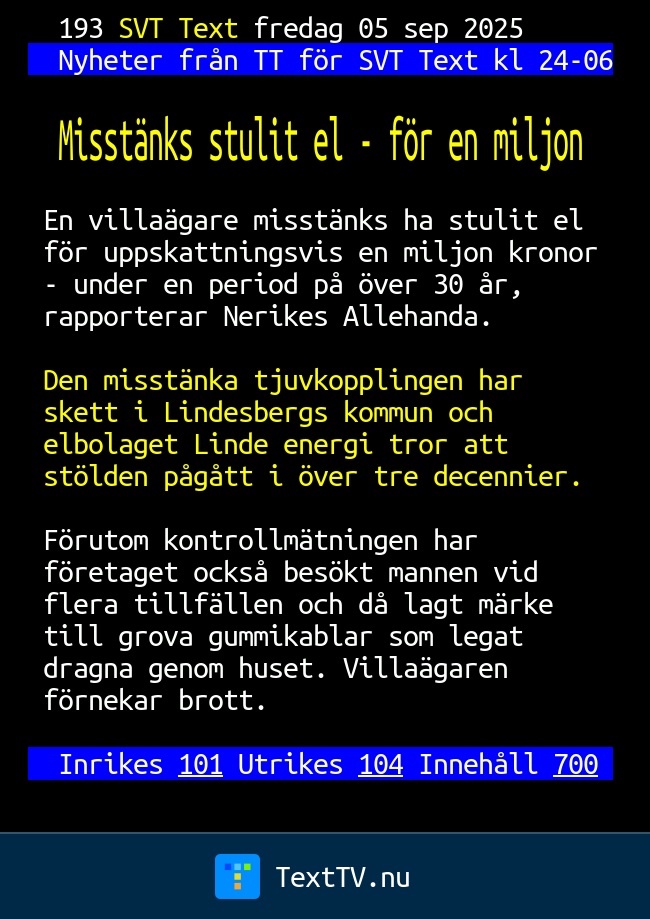 193 SVT Text fredag 05 sep 2025
Nyheter från TT för SVT Text kl 24-06

Misstänks stulit el - för en miljon

En villaägare misstänks ha stulit el för uppskattningsvis en miljon kronor - under en period på över 30 år, rapporterar Nerikes Allehanda.

Den misstänka tjuvkopplingen har skett i Lindesbergs kommun och elbolaget Linde energi tror att stölden pågått i över tre decennier.

Förutom kontrollmätningen har företaget också besökt mannen vid flera tillfällen och då lagt märke till grova gummikablar som legat dragna genom huset. Villaägaren förnekar brott.

Inrikes 101 Utrikes 104 Innehåll 700

TextTV.nu